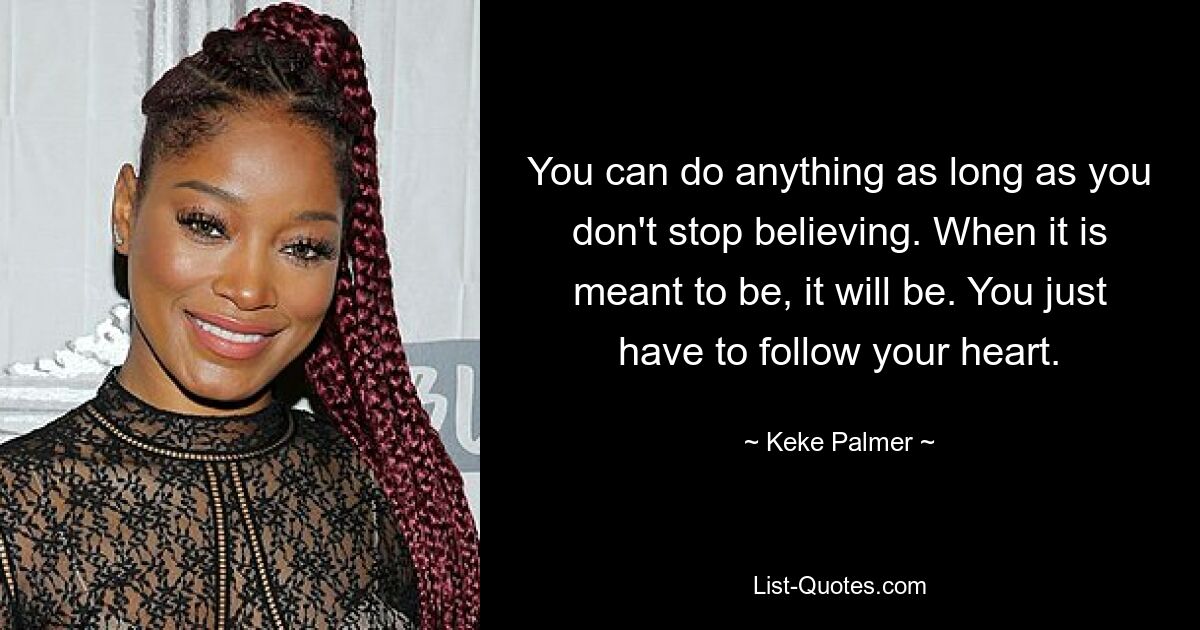 You can do anything as long as you don't stop believing. When it is meant to be, it will be. You just have to follow your heart.

~ Keke Palmer ~

List-Quotes.com